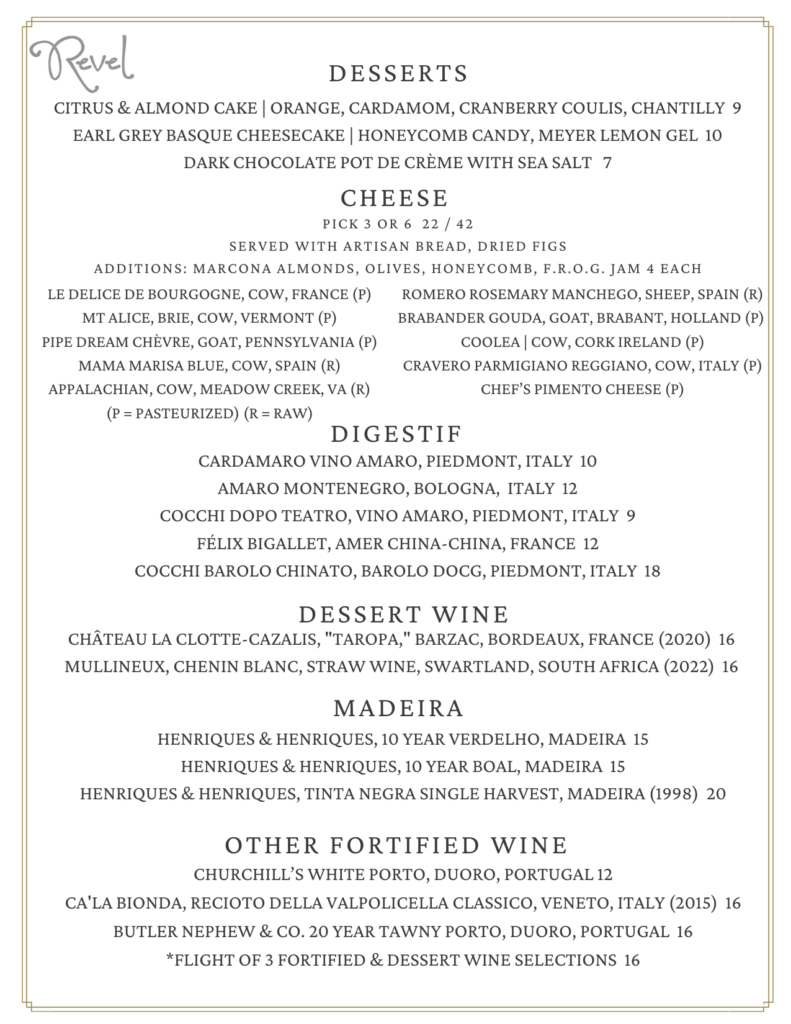 Revel

DESSERTS

CITRUS & ALMOND CAKE | ORANGE, CARDAMOM, CRANBERRY COULIS, CHANTILLY 9

EARL GREY BASQUE CHEESECAKE | HONEYCOMB CANDY, MEYER LEMON GEL 10

DARK CHOCOLATE POT DE CRÈME WITH SEA SALT 7

CHEESE

PICK 3 OR 6 22 / 42

SERVED WITH ARTISAN BREAD, DRIED FIGS

ADDITIONS: MARCONA ALMONDS, OLIVES, HONEYCOMB, F.R.O.G. JAM 4 EACH

LE DELICE DE BOURGOGNE, COW, FRANCE (P)

MT ALICE, BRIE, COW, VERMONT (P)

PIPE DREAM CHÈVRE, GOAT, PENNSYLVANIA (P)

MAMA MARISA BLUE, COW, SPAIN (R)

APPALACHIAN, COW, MEADOW CREEK, VA (R)

(P = PASTEURIZED) (R = RAW)

ROMERO ROSEMARY MANCHEGO, SHEEP, SPAIN (R)

BRABANDER GOUDA, GOAT, BRABANT, HOLLAND (P)

COOLEA | COW, CORK IRELAND (P)

CRAVERO PARMIGIANO REGGIANO, COW, ITALY (P)

CHEF'S PIMENTO CHEESE (P)

DIGESTIF

CARDAMARO VINO AMARO, PIEDMONT, ITALY 10

AMARO MONTENEGRO, BOLOGNA, ITALY 12

COCCHI DOPO TEATRO, VINO AMARO, PIEDMONT, ITALY 9

FÉLIX BIGALLET, AMER CHINA-CHINA, FRANCE 12

COCCHI BAROLO CHINATO, BAROLO DOCG, PIEDMONT, ITALY 18

DESSERT WINE

CHÂTEAU LA CLOTTE-CAZALIS, "TAROPA," BARZAC, BORDEAUX, FRANCE (2020) 16

MULLINEUX, CHENIN BLANC, STRAW WINE, SWARTLAND, SOUTH AFRICA (2022) 16

MADEIRA

HENRIQUES & HENRIQUES, 10 YEAR VERDELHO, MADEIRA 15

HENRIQUES & HENRIQUES, 10 YEAR BOAL, MADEIRA 15

HENRIQUES & HENRIQUES, TINTA NEGRA SINGLE HARVEST, MADEIRA (1998) 20

OTHER FORTIFIED WINE

CHURCHILL'S WHITE PORTO, DUORO, PORTUGAL 12

CA'LA BIONDA, RECIOTO DELLA VALPOLICELLA CLASSICO, VENETO, ITALY (2015) 16

BUTLER NEPHEW & CO. 20 YEAR TAWNY PORTO, DUORO, PORTUGAL 16

*FLIGHT OF 3 FORTIFIED & DESSERT WINE SELECTIONS 16